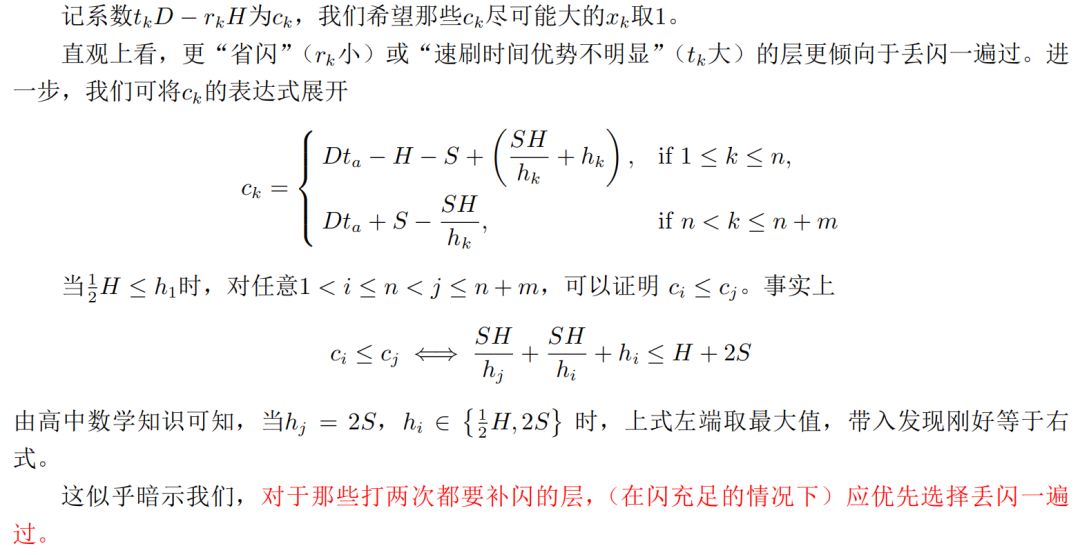 记系数$t_kD - r_kH$为$c_k$，我们希望那些$c_k$尽可能大的$x_k$取1。

直观上看，更“省闪”（$r_k$小）或“速刷时间优势不明显”（$t_k$大）的层更倾向于丢闪一遍过。进一步，我们可将$c_k$的表达式展开

$$c_k = \begin{cases} Dt_a - H - S + \left(\frac{SH}{h_k} + h_k\right), & \text{if } 1 \le k \le n, \\ Dt_a + S - \frac{SH}{h_k}, & \text{if } n < k \le n+m \end{cases}$$

当$\frac{1}{2}H \le h_1$时，对任意$1 < i \le n < j \le n+m$，可以证明 $c_i \le c_j$。事实上

$$c_i \le c_j \iff \frac{SH}{h_j} + \frac{SH}{h_i} + h_i \le H + 2S$$

由高中数学知识可知，当$h_j = 2S$，$h_i \in \left\{\frac{1}{2}H, 2S\right\}$ 时，上式左端取最大值，带入发现刚好等于右式。

这似乎暗示我们，对于那些打两次都要补闪的层，（在闪充足的情况下）应优先选择丢闪一遍过。